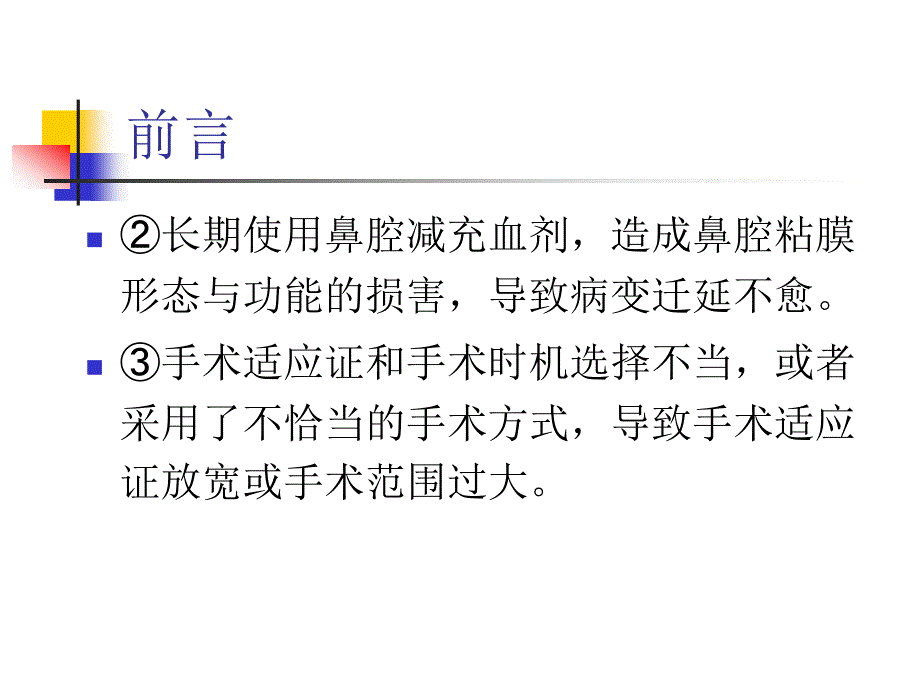 前言

②长期使用鼻腔减充血剂，造成鼻腔粘膜形态与功能的损害，导致病变迁延不愈。

③手术适应证和手术时机选择不当，或者采用了不恰当的手术方式，导致手术适应证放宽或手术范围过大。